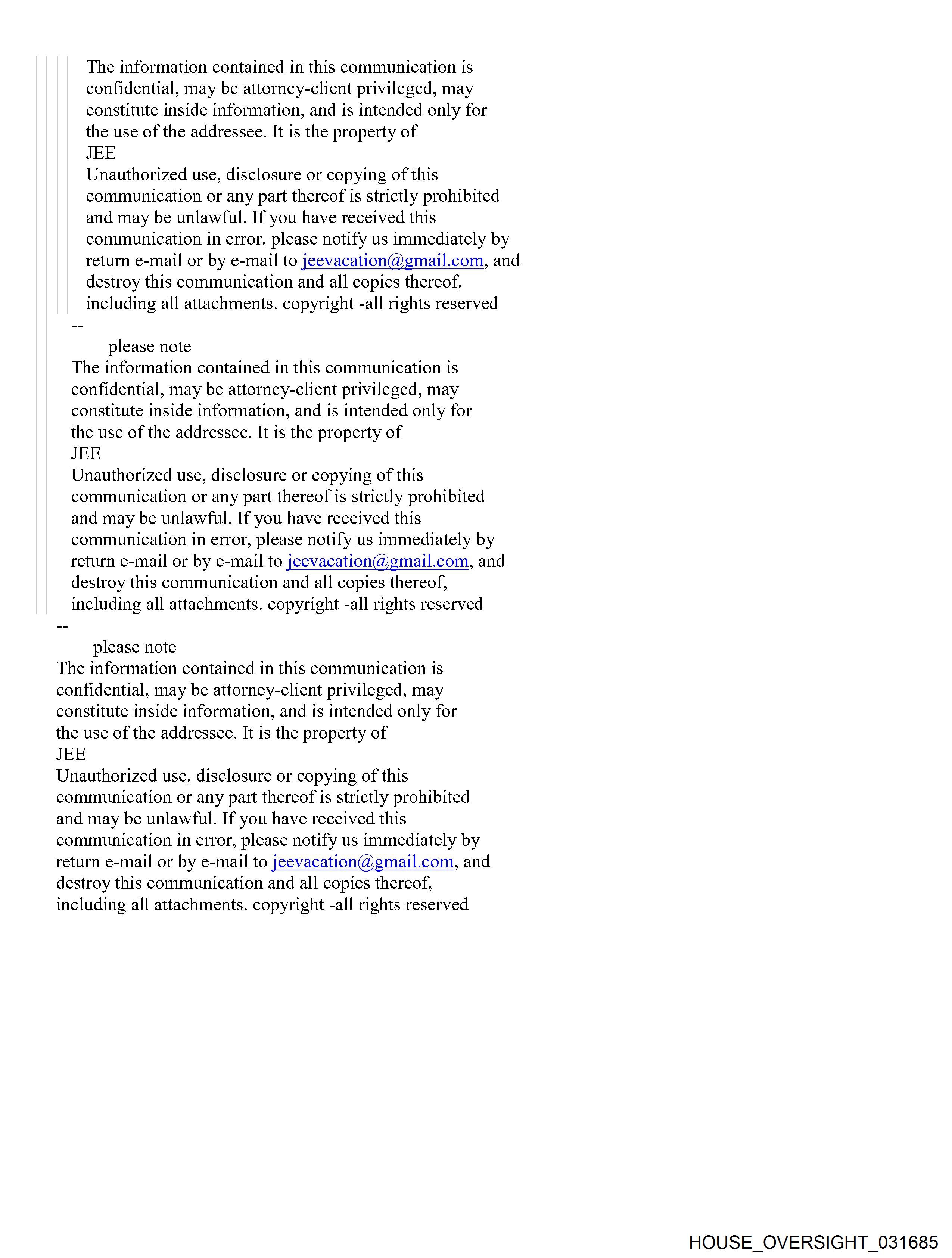 The information contained in this communication is confidential, may be attorney-client privileged, may constitute inside information, and is intended only for the use of the addressee. It is the property of
JEE
Unauthorized use, disclosure or copying of this communication or any part thereof is strictly prohibited and may be unlawful. If you have received this communication in error, please notify us immediately by return e-mail or by e-mail to jeevacation@gmail.com, and destroy this communication and all copies thereof, including all attachments. copyright -all rights reserved
--
please note
The information contained in this communication is confidential, may be attorney-client privileged, may constitute inside information, and is intended only for the use of the addressee. It is the property of
JEE
Unauthorized use, disclosure or copying of this communication or any part thereof is strictly prohibited and may be unlawful. If you have received this communication in error, please notify us immediately by return e-mail or by e-mail to jeevacation@gmail.com, and destroy this communication and all copies thereof, including all attachments. copyright -all rights reserved
--
please note
The information contained in this communication is confidential, may be attorney-client privileged, may constitute inside information, and is intended only for the use of the addressee. It is the property of
JEE
Unauthorized use, disclosure or copying of this communication or any part thereof is strictly prohibited and may be unlawful. If you have received this communication in error, please notify us immediately by return e-mail or by e-mail to jeevacation@gmail.com, and destroy this communication and all copies thereof, including all attachments. copyright -all rights reserved

HOUSE_OVERSIGHT_031685